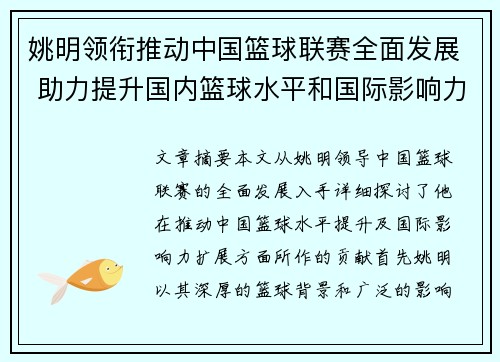 姚明领衔推动中国篮球联赛全面发展 助力提升国内篮球水平和国际影响力

文章摘要本文从姚明领导中国篮球联赛的全面发展入手详细探讨了他在推动中国篮球水平提升及国际影响力扩展方面所作的贡献首先姚明以其深厚的篮球背景和广泛的影响